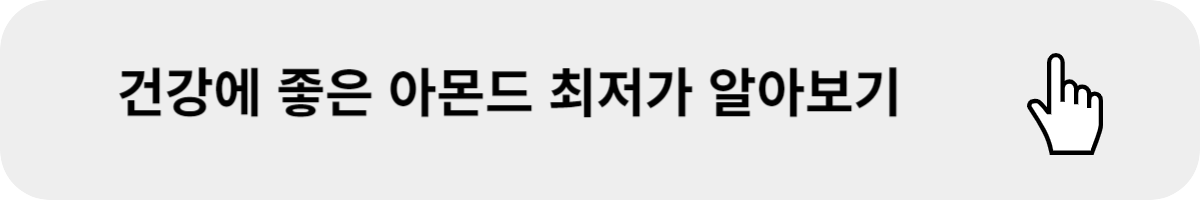 건강에 좋은 아몬드 최저가 알아보기